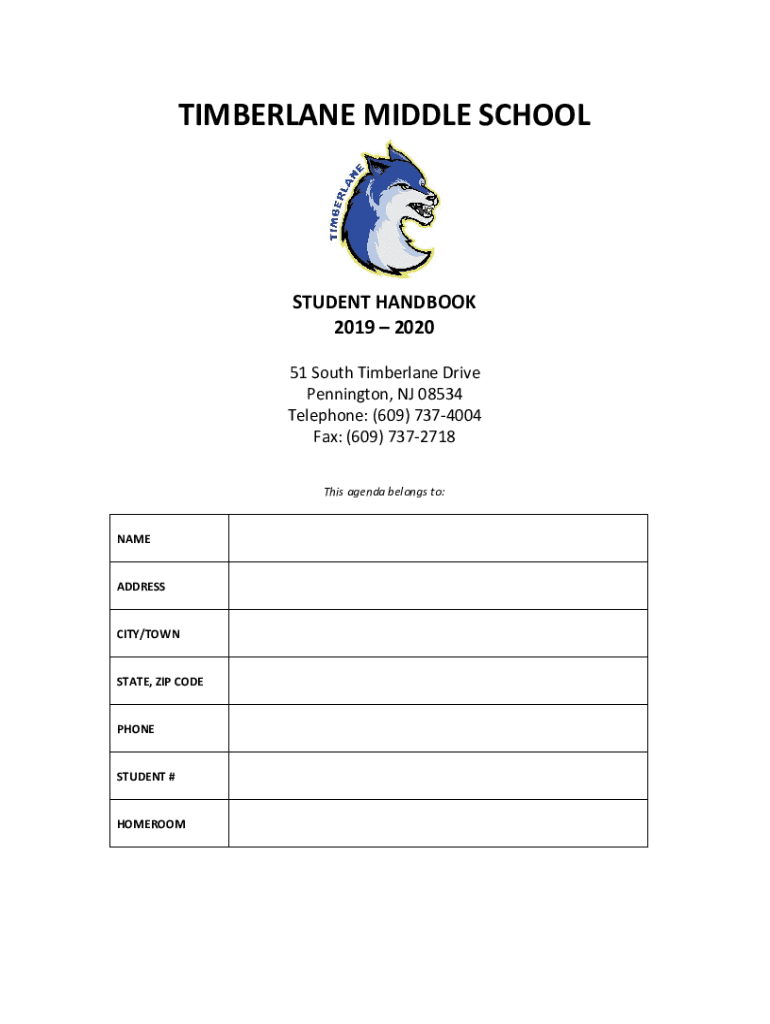 TIMBERLANE MIDDLE SCHOOL

TIMBERLANE

STUDENT HANDBOOK
2019 – 2020

51 South Timberlane Drive
Pennington, NJ 08534
Telephone: (609) 737-4004
Fax: (609) 737-2718

This agenda belongs to:

| NAME | |
|---|---|
| ADDRESS | |
| CITY/TOWN | |
| STATE, ZIP CODE | |
| PHONE | |
| STUDENT # | |
| HOMEROOM | |